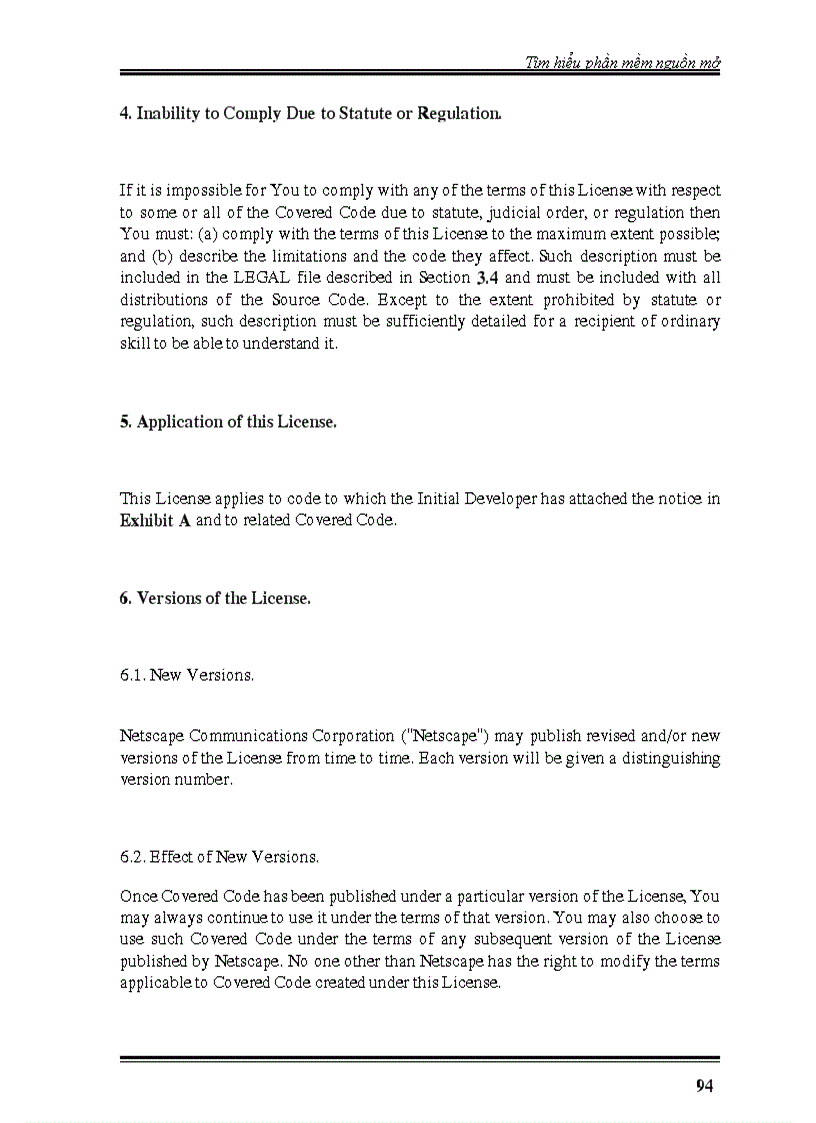 Tìm hiểu phần mềm nguồn mở

4. Inability to Comply Due to Statute or Regulation.

If it is impossible for You to comply with any of the terms of this License with respect to some or all of the Covered Code due to statute, judicial order, or regulation then You must: (a) comply with the terms of this License to the maximum extent possible; and (b) describe the limitations and the code they affect. Such description must be included in the LEGAL file described in Section 3.4 and must be included with all distributions of the Source Code. Except to the extent prohibited by statute or regulation, such description must be sufficiently detailed for a recipient of ordinary skill to be able to understand it.

5. Application of this License.

This License applies to code to which the Initial Developer has attached the notice in Exhibit A and to related Covered Code.

6. Versions of the License.

6.1. New Versions.

Netscape Communications Corporation ("Netscape") may publish revised and/or new versions of the License from time to time. Each version will be given a distinguishing version number.

6.2. Effect of New Versions.

Once Covered Code has been published under a particular version of the License, You may always continue to use it under the terms of that version. You may also choose to use such Covered Code under the terms of any subsequent version of the License published by Netscape. No one other than Netscape has the right to modify the terms applicable to Covered Code created under this License.

94